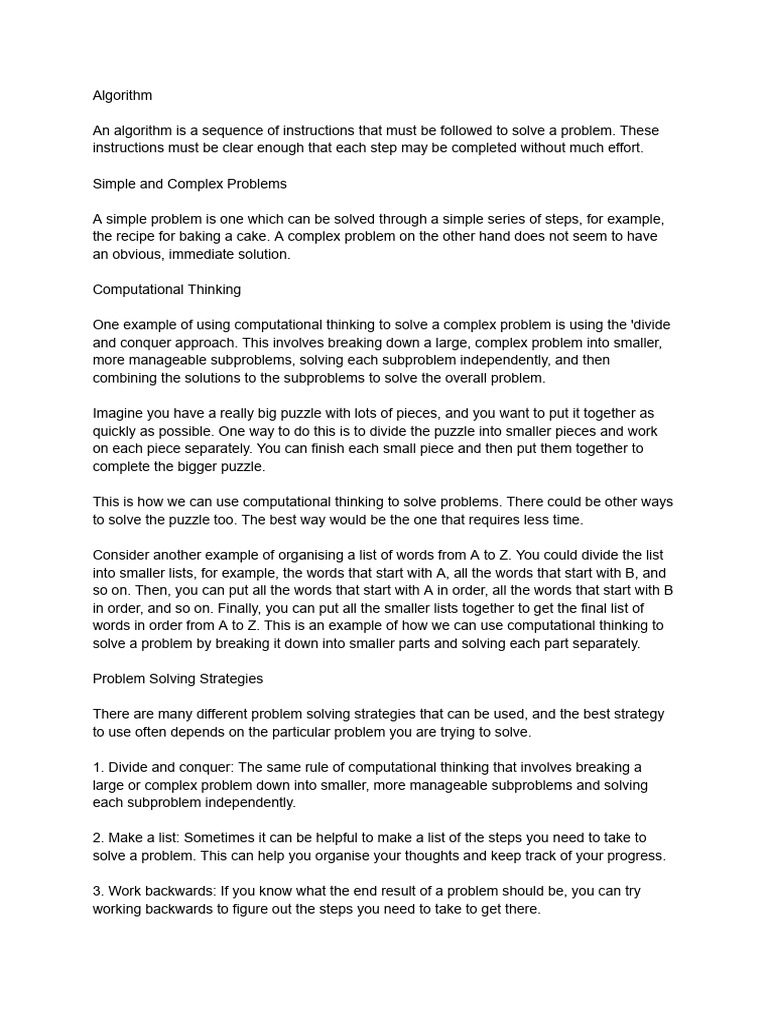 Algorithm

An algorithm is a sequence of instructions that must be followed to solve a problem. These instructions must be clear enough that each step may be completed without much effort.

Simple and Complex Problems

A simple problem is one which can be solved through a simple series of steps, for example, the recipe for baking a cake. A complex problem on the other hand does not seem to have an obvious, immediate solution.

Computational Thinking

One example of using computational thinking to solve a complex problem is using the 'divide and conquer approach. This involves breaking down a large, complex problem into smaller, more manageable subproblems, solving each subproblem independently, and then combining the solutions to the subproblems to solve the overall problem.

Imagine you have a really big puzzle with lots of pieces, and you want to put it together as quickly as possible. One way to do this is to divide the puzzle into smaller pieces and work on each piece separately. You can finish each small piece and then put them together to complete the bigger puzzle.

This is how we can use computational thinking to solve problems. There could be other ways to solve the puzzle too. The best way would be the one that requires less time.

Consider another example of organising a list of words from A to Z. You could divide the list into smaller lists, for example, the words that start with A, all the words that start with B, and so on. Then, you can put all the words that start with A in order, all the words that start with B in order, and so on. Finally, you can put all the smaller lists together to get the final list of words in order from A to Z. This is an example of how we can use computational thinking to solve a problem by breaking it down into smaller parts and solving each part separately.

Problem Solving Strategies

There are many different problem solving strategies that can be used, and the best strategy to use often depends on the particular problem you are trying to solve.

1. Divide and conquer: The same rule of computational thinking that involves breaking a large or complex problem down into smaller, more manageable subproblems and solving each subproblem independently.

2. Make a list: Sometimes it can be helpful to make a list of the steps you need to take to solve a problem. This can help you organise your thoughts and keep track of your progress.

3. Work backwards: If you know what the end result of a problem should be, you can try working backwards to figure out the steps you need to take to get there.